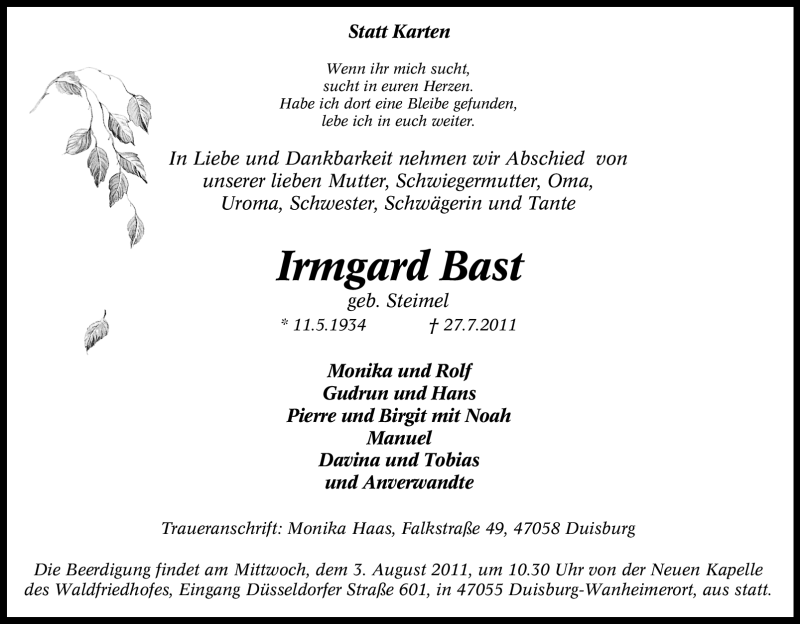 Statt Karten

Wenn ihr mich sucht,
sucht in euren Herzen.
Habe ich dort eine Bleibe gefunden,
lebe ich in euch weiter.

In Liebe und Dankbarkeit nehmen wir Abschied von unserer lieben Mutter, Schwiegermutter, Oma, Uroma, Schwester, Schwägerin und Tante

Irmgard Bast

geb. Steimel

* 11.5.1934 † 27.7.2011

Monika und Rolf
Gudrun und Hans
Pierre und Birgit mit Noah
Manuel
Davina und Tobias
und Anverwandte

Traueranschrift: Monika Haas, Falkstraße 49, 47058 Duisburg

Die Beerdigung findet am Mittwoch, dem 3. August 2011, um 10.30 Uhr von der Neuen Kapelle des Waldfriedhofes, Eingang Düsseldorfer Straße 601, in 47055 Duisburg-Wanheimerort, aus statt.